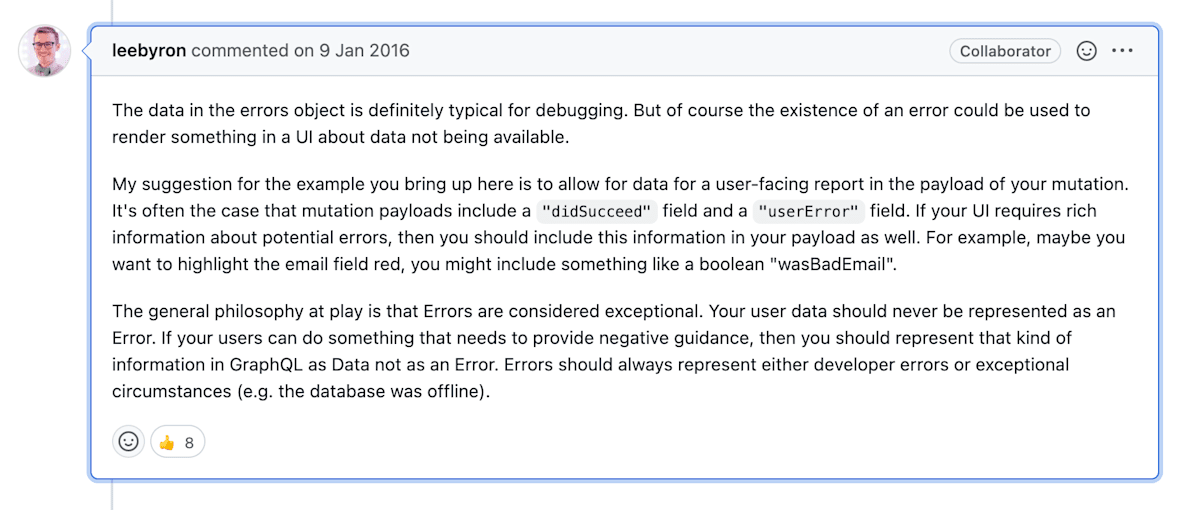 leebyron commented on 9 Jan 2016

Collaborator

The data in the errors object is definitely typical for debugging. But of course the existence of an error could be used to render something in a UI about data not being available.

My suggestion for the example you bring up here is to allow for data for a user-facing report in the payload of your mutation. It's often the case that mutation payloads include a "didSucceed" field and a "userError" field. If your UI requires rich information about potential errors, then you should include this information in your payload as well. For example, maybe you want to highlight the email field red, you might include something like a boolean "wasBadEmail".

The general philosophy at play is that Errors are considered exceptional. Your user data should never be represented as an Error. If your users can do something that needs to provide negative guidance, then you should represent that kind of information in GraphQL as Data not as an Error. Errors should always represent either developer errors or exceptional circumstances (e.g. the database was offline).

👍 8